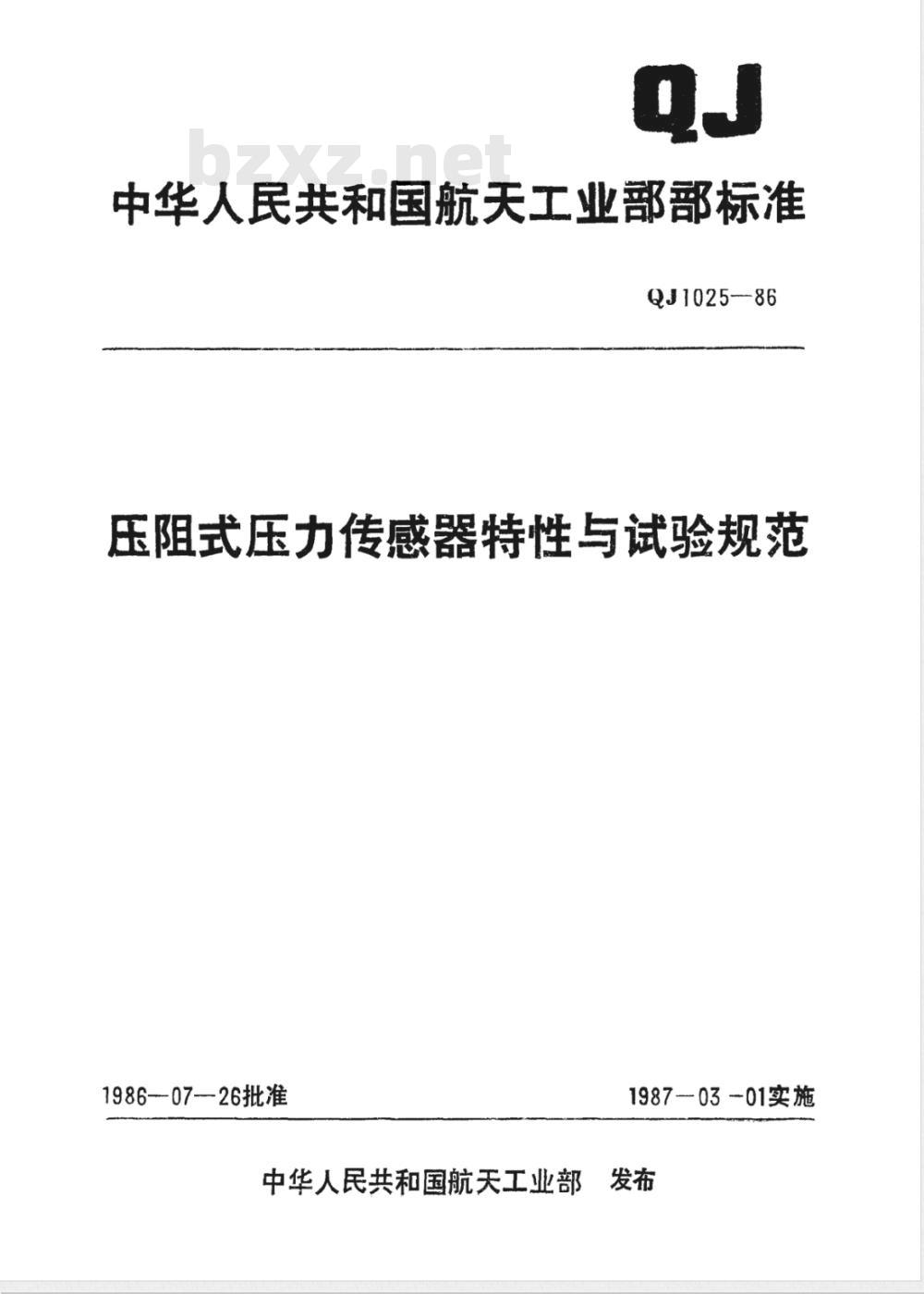 QJ

bzxz.net

中华人民共和国航天工业部部标准

QJ1025—86

压阻式压力传感器特性与试验规范

1986—07—26批准

1987—03—01实施

中华人民共和国航天工业部 发布